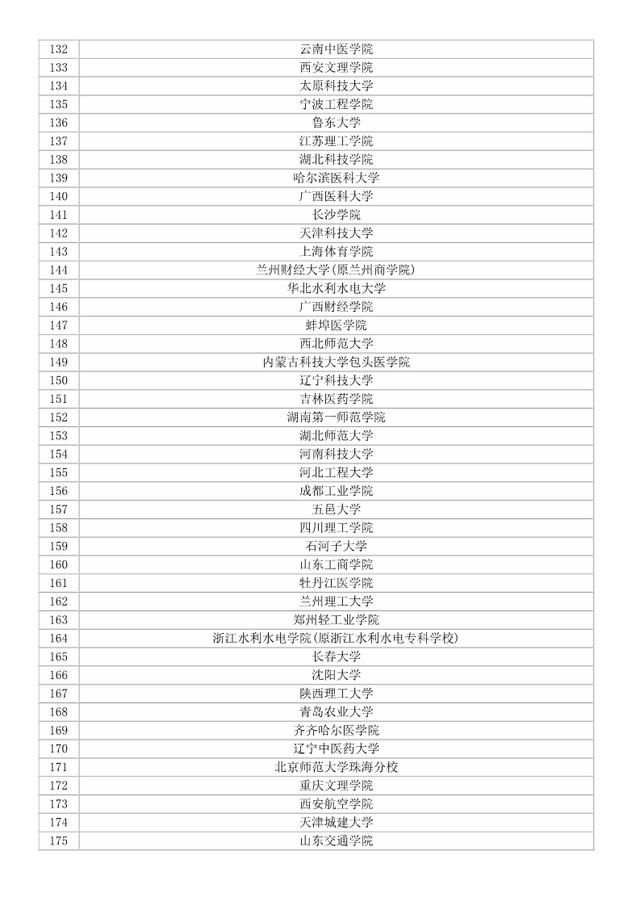 | | |
|---|---|
| 132 | 云南中医学院 |
| 133 | 西安文理学院 |
| 134 | 太原科技大学 |
| 135 | 宁波工程学院 |
| 136 | 鲁东大学 |
| 137 | 江苏理工学院 |
| 138 | 湖北科技学院 |
| 139 | 哈尔滨医科大学 |
| 140 | 广西医科大学 |
| 141 | 长沙学院 |
| 142 | 天津科技大学 |
| 143 | 上海体育学院 |
| 144 | 兰州财经大学(原兰州商学院) |
| 145 | 华北水利水电大学 |
| 146 | 广西财经学院 |
| 147 | 蚌埠医学院 |
| 148 | 西北师范大学 |
| 149 | 内蒙古科技大学包头医学院 |
| 150 | 辽宁科技大学 |
| 151 | 吉林医药学院 |
| 152 | 湖南第一师范学院 |
| 153 | 湖北师范大学 |
| 154 | 河南科技大学 |
| 155 | 河北工程大学 |
| 156 | 成都工业学院 |
| 157 | 五邑大学 |
| 158 | 四川理工学院 |
| 159 | 石河子大学 |
| 160 | 山东工商学院 |
| 161 | 牡丹江医学院 |
| 162 | 兰州理工大学 |
| 163 | 郑州轻工业学院 |
| 164 | 浙江水利水电学院(原浙江水利水电专科学校) |
| 165 | 长春大学 |
| 166 | 沈阳大学 |
| 167 | 陕西理工大学 |
| 168 | 青岛农业大学 |
| 169 | 齐齐哈尔医学院 |
| 170 | 辽宁中医药大学 |
| 171 | 北京师范大学珠海分校 |
| 172 | 重庆文理学院 |
| 173 | 西安航空学院 |
| 174 | 天津城建大学 |
| 175 | 山东交通学院 |